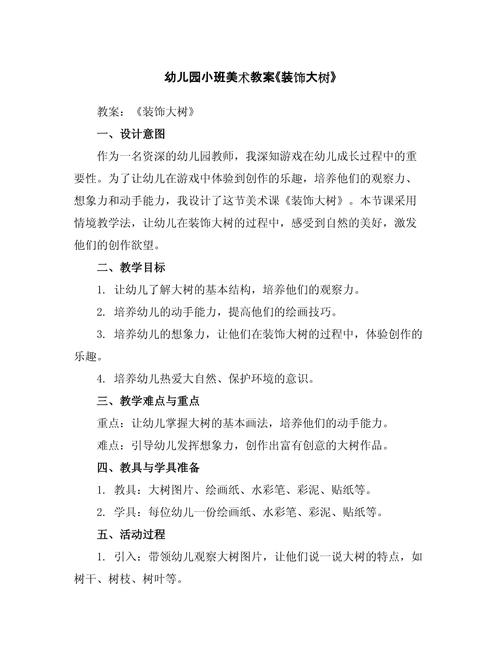 幼儿园小班美术教案《装饰大树》

教案：《装饰大树》

一、设计意图

作为一名资深的幼儿园教师，我深知游戏在幼儿成长过程中的重要性。为了让幼儿在游戏中体验到创作的乐趣，培养他们的观察力、想象力和动手能力，我设计了这节美术课《装饰大树》。本节课采用情境教学法，让幼儿在装饰大树的过程中，感受到自然的美好，激发他们的创作欲望。

二、教学目标

1. 让幼儿了解大树的基本结构，培养他们的观察力。

2. 培养幼儿的动手能力，提高他们的绘画技巧。

3. 培养幼儿的想象力，让他们在装饰大树的过程中，体验创作的乐趣。

4. 培养幼儿热爱大自然、保护环境的意识。

三、教学难点与重点

重点：让幼儿掌握大树的基本画法，培养他们的动手能力。

难点：引导幼儿发挥想象力，创作出富有创意的大树作品。

四、教具与学具准备

1. 教具：大树图片、绘画纸、水彩笔、彩泥、贴纸等。

2. 学具：每位幼儿一份绘画纸、水彩笔、彩泥、贴纸等。

五、活动过程

1. 引入：带领幼儿观察大树图片，让他们说一说大树的特点，如树干、树枝、树叶等。